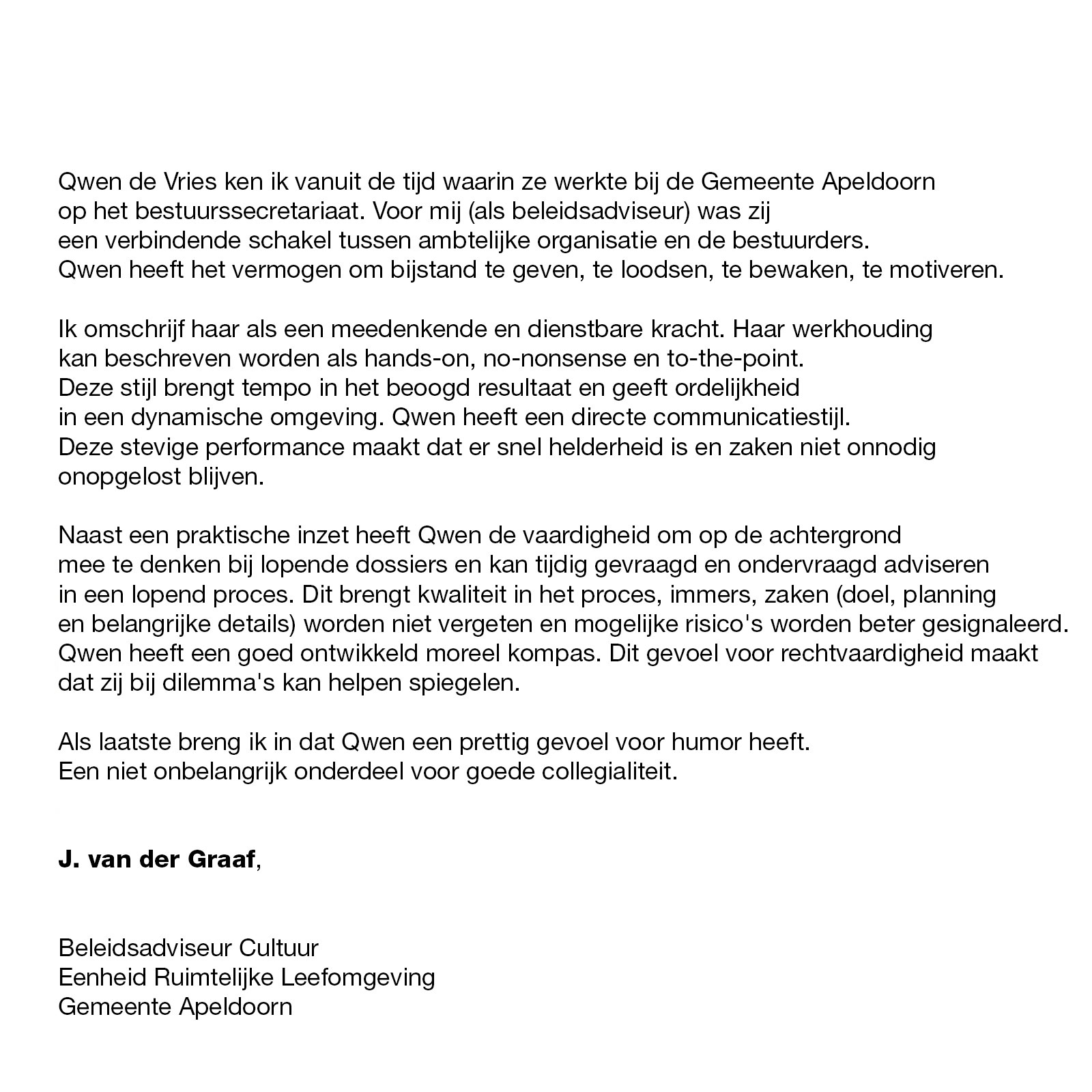 Qwen de Vries ken ik vanuit de tijd waarin ze werkte bij de Gemeente Apeldoorn op het bestuurssecretariaat. Voor mij (als beleidsadviseur) was zij een verbindende schakel tussen ambtelijke organisatie en de bestuurders. Qwen heeft het vermogen om bijstand te geven, te loodsen, te bewaken, te motiveren.

Ik omschrijf haar als een meedenkende en dienstbare kracht. Haar werkhouding kan beschreven worden als hands-on, no-nonsense en to-the-point. Deze stijl brengt tempo in het beoogd resultaat en geeft ordelijkheid in een dynamische omgeving. Qwen heeft een directe communicatiestijl. Deze stevige performance maakt dat er snel helderheid is en zaken niet onnodig onopgelost blijven.

Naast een praktische inzet heeft Qwen de vaardigheid om op de achtergrond mee te denken bij lopende dossiers en kan tijdig gevraagd en ondervraagd adviseren in een lopend proces. Dit brengt kwaliteit in het proces, immers, zaken (doel, planning en belangrijke details) worden niet vergeten en mogelijke risico's worden beter gesignaleerd. Qwen heeft een goed ontwikkeld moreel kompas. Dit gevoel voor rechtvaardigheid maakt dat zij bij dilemma's kan helpen spiegelen.

Als laatste breng ik in dat Qwen een prettig gevoel voor humor heeft. Een niet onbelangrijk onderdeel voor goede collegialiteit.

J. van der Graaf,

Beleidsadviseur Cultuur
Eenheid Ruimtelijke Leefomgeving
Gemeente Apeldoorn